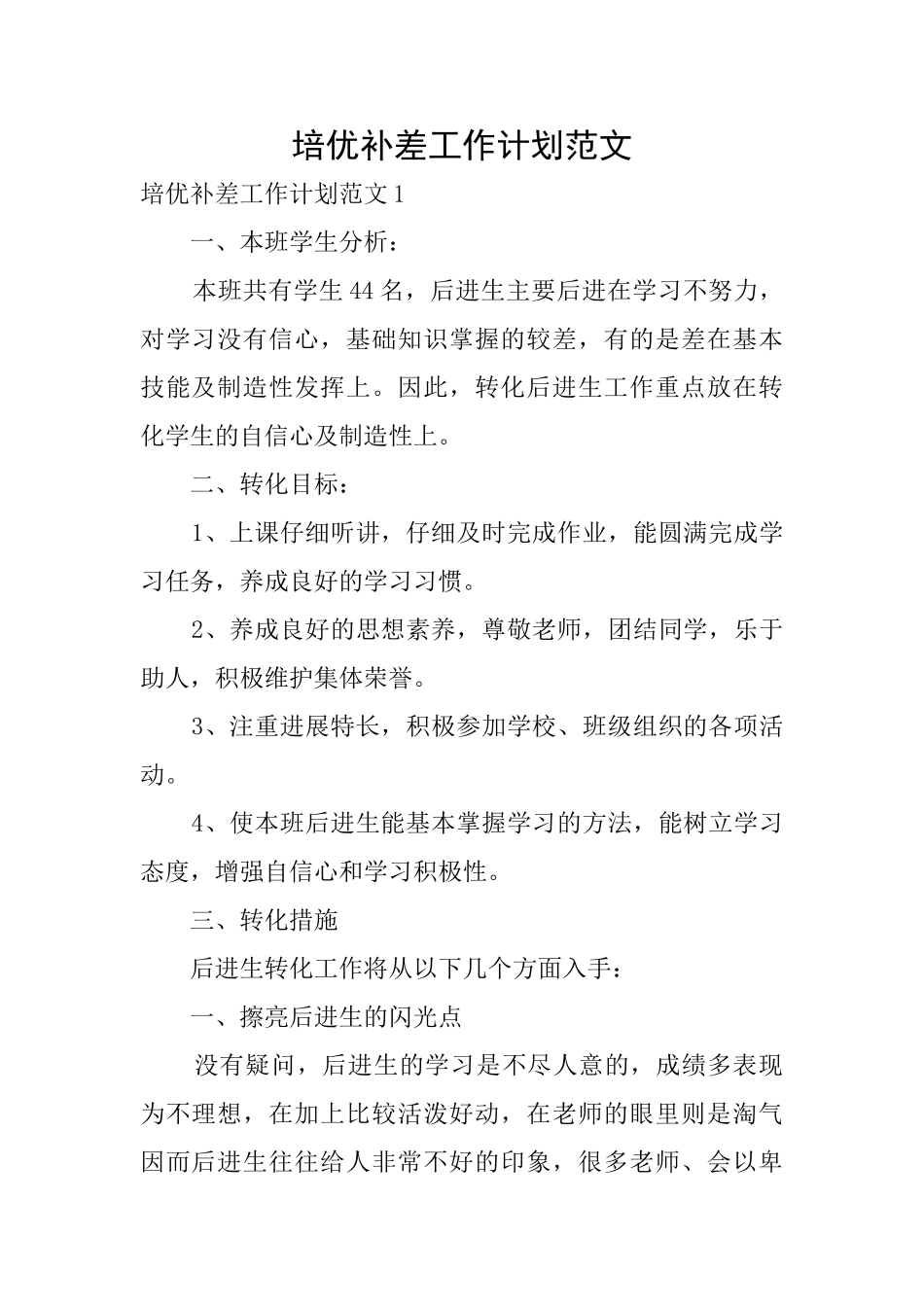 培优补差工作计划范文

培优补差工作计划范文1

一、本班学生分析：

本班共有学生44名，后进生主要后进在学习不努力，对学习没有信心，基础知识掌握的较差，有的是差在基本技能及制造性发挥上。因此，转化后进生工作重点放在转化学生的自信心及制造性上。

二、转化目标：

1、上课仔细听讲，仔细及时完成作业，能圆满完成学习任务，养成良好的学习习惯。

2、养成良好的思想素养，尊敬老师，团结同学，乐于助人，积极维护集体荣誉。

3、注重进展特长，积极参加学校、班级组织的各项活动。

4、使本班后进生能基本掌握学习的方法，能树立学习态度，增强自信心和学习积极性。

三、转化措施

后进生转化工作将从以下几个方面入手：

一、擦亮后进生的闪光点

没有疑问，后进生的学习是不尽人意的，成绩多表现为不理想，在加上比较活泼好动，在老师的眼里则是淘气因而后进生往往给人非常不好的印象，很多老师、会以卑